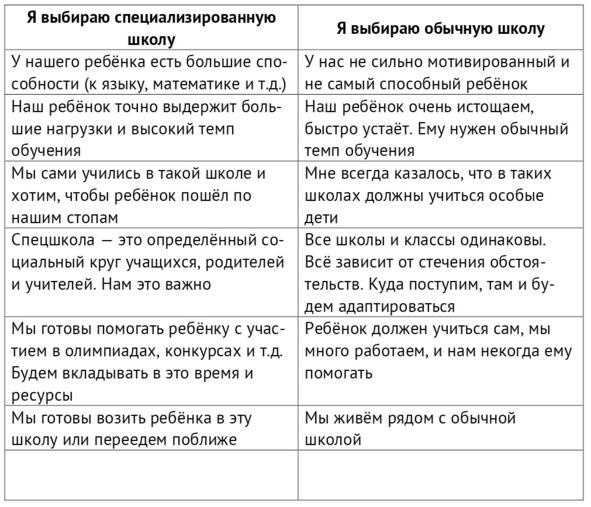 | Я выбираю специализированную школу | Я выбираю обычную школу |
|---|---|
| У нашего ребёнка есть большие способности (к языку, математике и т.д.) | У нас не сильно мотивированный и не самый способный ребёнок |
| Наш ребёнок точно выдержит большие нагрузки и высокий темп обучения | Наш ребёнок очень истощаем, быстро устаёт. Ему нужен обычный темп обучения |
| Мы сами учились в такой школе и хотим, чтобы ребёнок пошёл по нашим стопам | Мне всегда казалось, что в таких школах должны учиться особые дети |
| Спецшкола — это определённый социальный круг учащихся, родителей и учителей. Нам это важно | Все школы и классы одинаковы. Всё зависит от стечения обстоятельств. Куда поступим, там и будем адаптироваться |
| Мы готовы помогать ребёнку с участием в олимпиадах, конкурсах и т.д. Будем вкладывать в это время и ресурсы | Ребёнок должен учиться сам, мы много работаем, и нам некогда ему помогать |
| Мы готовы возить ребёнка в эту школу или переедем поближе | Мы живём рядом с обычной школой |
| | |